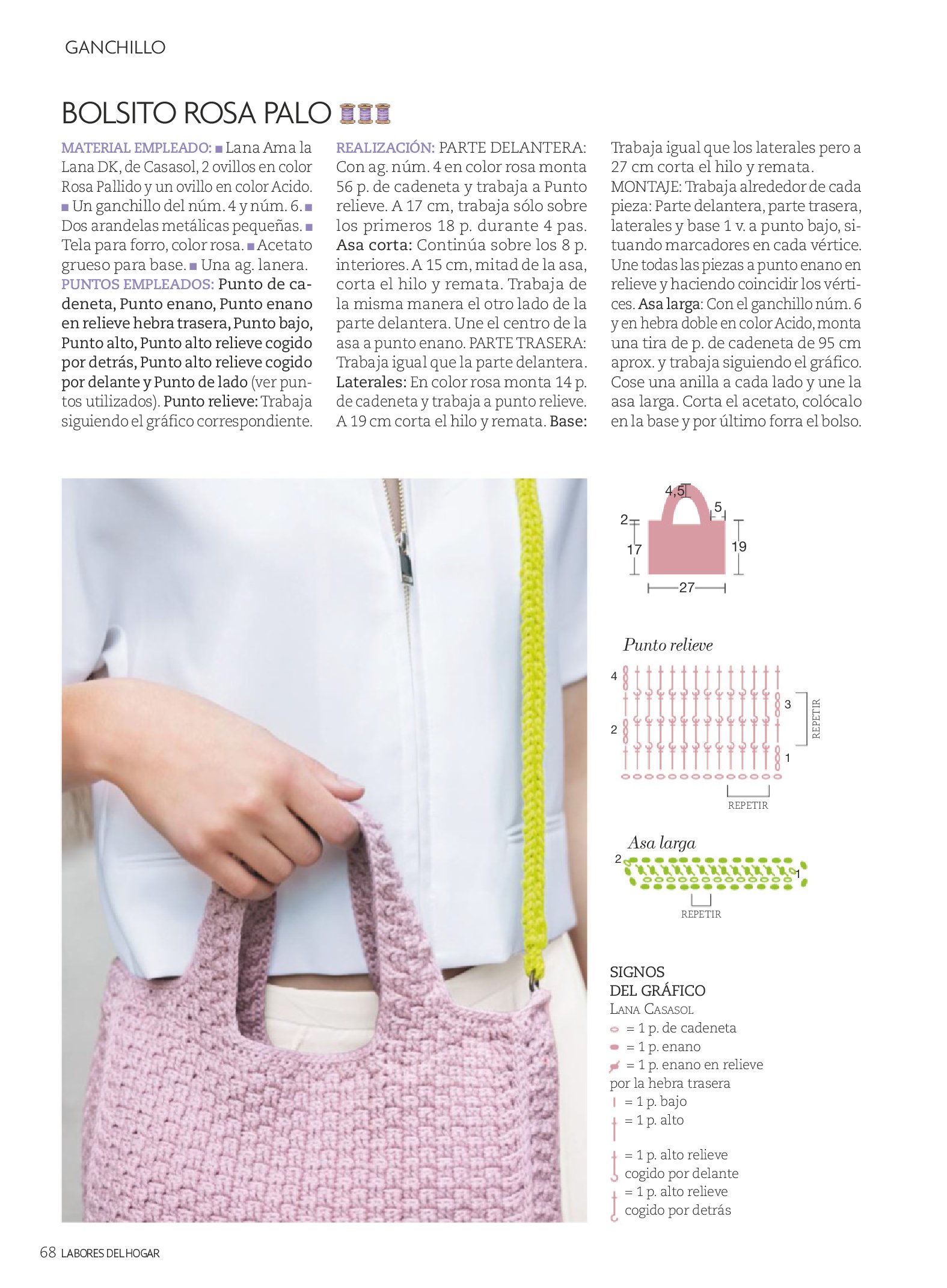 GANCHILLO

BOLSITO ROSA PALO

MATERIAL EMPLEADO: ■ Lana Ama la Lana DK, de Casasol, 2 ovillos en color Rosa Pallido y un ovillo en color Acido. ■ Un ganchillo del núm. 4 y núm. 6. ■ Dos arandelas metálicas pequeñas. ■ Tela para forro, color rosa. ■ Acetato grueso para base. ■ Una ag. lanera. PUNTOS EMPLEADOS: Punto de cadeneta, Punto enano, Punto enano en relieve hebra trasera, Punto bajo, Punto alto, Punto alto relieve cogido por detrás, Punto alto relieve cogido por delante y Punto de lado (ver puntos utilizados). Punto relieve: Trabaja siguiendo el gráfico correspondiente.

REALIZACIÓN: PARTE DELANTERA: Con ag. núm. 4 en color rosa monta 56 p. de cadeneta y trabaja a Punto relieve. A 17 cm, trabaja sólo sobre los primeros 18 p. durante 4 pas. Asa corta: Continúa sobre los 8 p. interiores. A 15 cm, mitad de la asa, corta el hilo y remata. Trabaja de la misma manera el otro lado de la parte delantera. Une el centro de la asa a punto enano. PARTE TRASERA: Trabaja igual que la parte delantera. Laterales: En color rosa monta 14 p. de cadeneta y trabaja a punto relieve. A 19 cm corta el hilo y remata. Base: Trabaja igual que los laterales pero a 27 cm corta el hilo y remata. MONTAJE: Trabaja alrededor de cada pieza: Parte delantera, parte trasera, laterales y base 1 v. a punto bajo, situando marcadores en cada vértice. Une todas las piezas a punto enano en relieve y haciendo coincidir los vértices. Asa larga: Con el ganchillo núm. 6 y en hebra doble en color Acido, monta una tira de p. de cadeneta de 95 cm aprox. y trabaja siguiendo el gráfico. Cose una anilla a cada lado y une la asa larga. Corta el acetato, colócalo en la base y por último forra el bolso.

4,5
5
2
17
19
27

Punto relieve
4
3
2
1
REPETIR
REPETIR

Asa larga
2
1
REPETIR

SIGNOS DEL GRÁFICO
LANA CASASOL
= 1 p. de cadeneta
= 1 p. enano
= 1 p. enano en relieve por la hebra trasera
= 1 p. bajo
= 1 p. alto
= 1 p. alto relieve cogido por delante
= 1 p. alto relieve cogido por detrás

68 LABORES DEL HOGAR